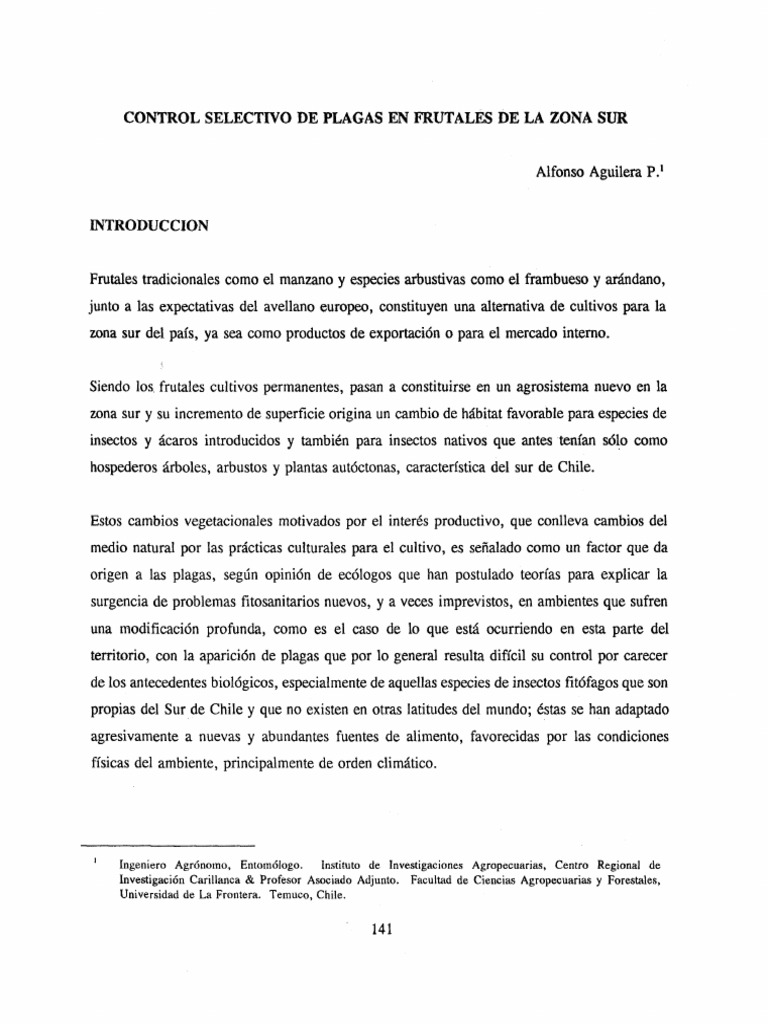 CONTROL SELECTIVO DE PLAGAS EN FRUTALES DE LA ZONA SUR

Alfonso Aguilera P.$^1$

INTRODUCCION

Frutales tradicionales como el manzano y especies arbustivas como el frambueso y arándano, junto a las expectativas del avellano europeo, constituyen una alternativa de cultivos para la zona sur del país, ya sea como productos de exportación o para el mercado interno.

Siendo los frutales cultivos permanentes, pasan a constituirse en un agrosistema nuevo en la zona sur y su incremento de superficie origina un cambio de hábitat favorable para especies de insectos y ácaros introducidos y también para insectos nativos que antes tenían sólo como hospederos árboles, arbustos y plantas autóctonas, característica del sur de Chile.

Estos cambios vegetacionales motivados por el interés productivo, que conlleva cambios del medio natural por las prácticas culturales para el cultivo, es señalado como un factor que da origen a las plagas, según opinión de ecólogos que han postulado teorías para explicar la surgencia de problemas fitosanitarios nuevos, y a veces imprevistos, en ambientes que sufren una modificación profunda, como es el caso de lo que está ocurriendo en esta parte del territorio, con la aparición de plagas que por lo general resulta difícil su control por carecer de los antecedentes biológicos, especialmente de aquellas especies de insectos fitófagos que son propias del Sur de Chile y que no existen en otras latitudes del mundo; éstas se han adaptado agresivamente a nuevas y abundantes fuentes de alimento, favorecidas por las condiciones físicas del ambiente, principalmente de orden climático.

$^1$ Ingeniero Agrónomo, Entomólogo. Instituto de Investigaciones Agropecuarias, Centro Regional de Investigación Carillanca & Profesor Asociado Adjunto. Facultad de Ciencias Agropecuarias y Forestales, Universidad de La Frontera. Temuco, Chile.

141